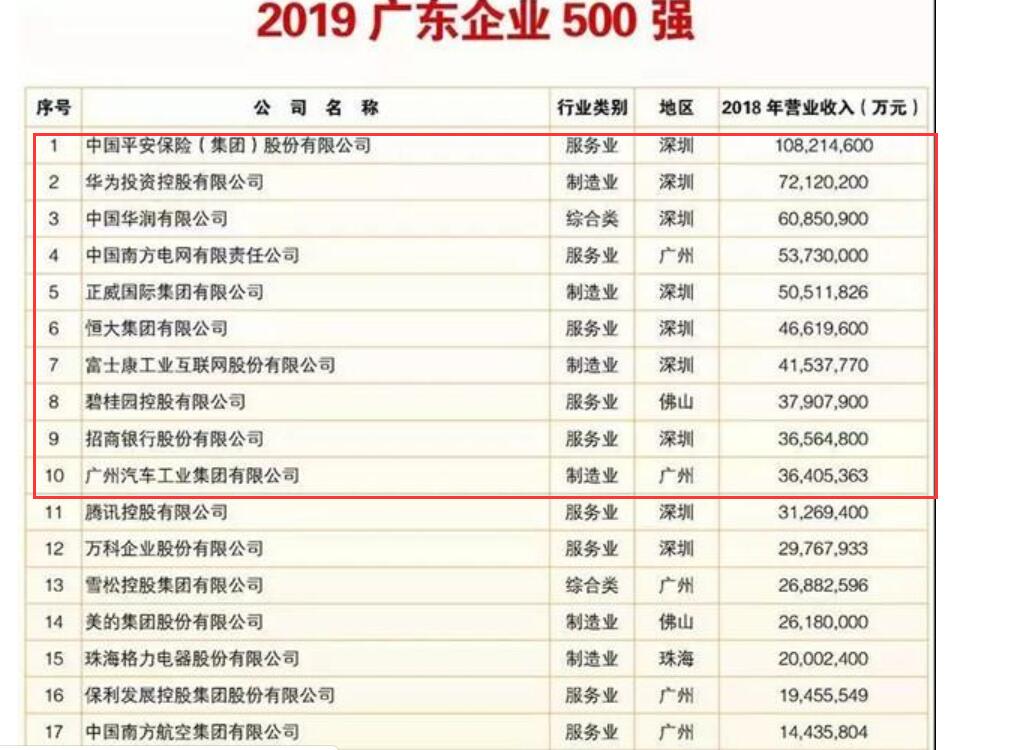 2019广东企业500强

| 序号 | 公司名称 | 行业类别 | 地区 | 2018年营业收入（万元） |
|---|---|---|---|---|
| 1 | 中国平安保险（集团）股份有限公司 | 服务业 | 深圳 | 108,214,600 |
| 2 | 华为投资控股有限公司 | 制造业 | 深圳 | 72,120,200 |
| 3 | 中国华润有限公司 | 综合类 | 深圳 | 60,850,900 |
| 4 | 中国南方电网有限责任公司 | 服务业 | 广州 | 53,730,000 |
| 5 | 正威国际集团有限公司 | 制造业 | 深圳 | 50,511,826 |
| 6 | 恒大集团有限公司 | 服务业 | 深圳 | 46,619,600 |
| 7 | 富士康工业互联网股份有限公司 | 制造业 | 深圳 | 41,537,770 |
| 8 | 碧桂园控股有限公司 | 服务业 | 佛山 | 37,907,900 |
| 9 | 招商银行股份有限公司 | 服务业 | 深圳 | 36,564,800 |
| 10 | 广州汽车工业集团有限公司 | 制造业 | 广州 | 36,405,363 |
| 11 | 腾讯控股有限公司 | 服务业 | 深圳 | 31,269,400 |
| 12 | 万科企业股份有限公司 | 服务业 | 深圳 | 29,767,933 |
| 13 | 雪松控股集团有限公司 | 综合类 | 广州 | 26,882,596 |
| 14 | 美的集团股份有限公司 | 制造业 | 佛山 | 26,180,000 |
| 15 | 珠海格力电器股份有限公司 | 制造业 | 珠海 | 20,002,400 |
| 16 | 保利发展控股集团股份有限公司 | 服务业 | 广州 | 19,455,549 |
| 17 | 中国南方航空集团有限公司 | 服务业 | 广州 | 14,435,804 |